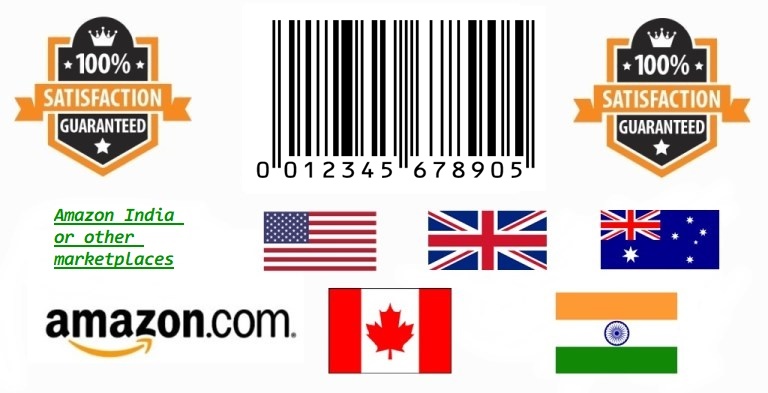 100%
SATISFACTION
GUARANTEED

0 012345 678905

100%
SATISFACTION
GUARANTEED

Amazon India or other marketplaces

amazon.com